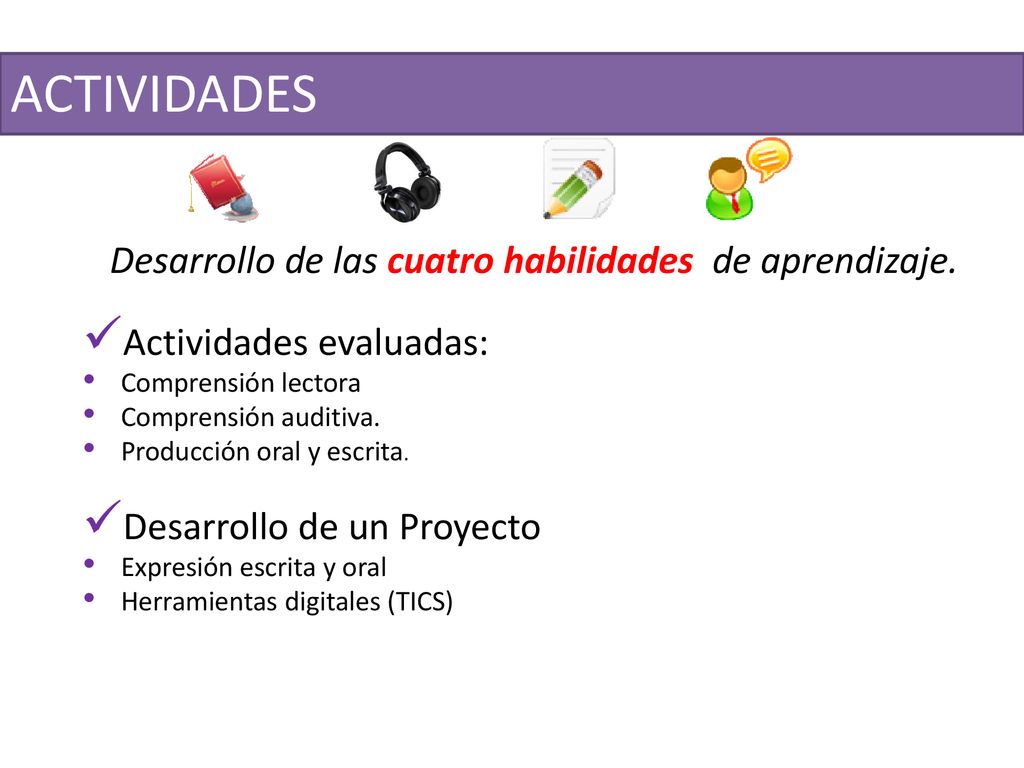 ACTIVIDADES

Desarrollo de las cuatro habilidades de aprendizaje.

✓Actividades evaluadas:
• Comprensión lectora
• Comprensión auditiva.
• Producción oral y escrita.

✓Desarrollo de un Proyecto
• Expresión escrita y oral
• Herramientas digitales (TICS)